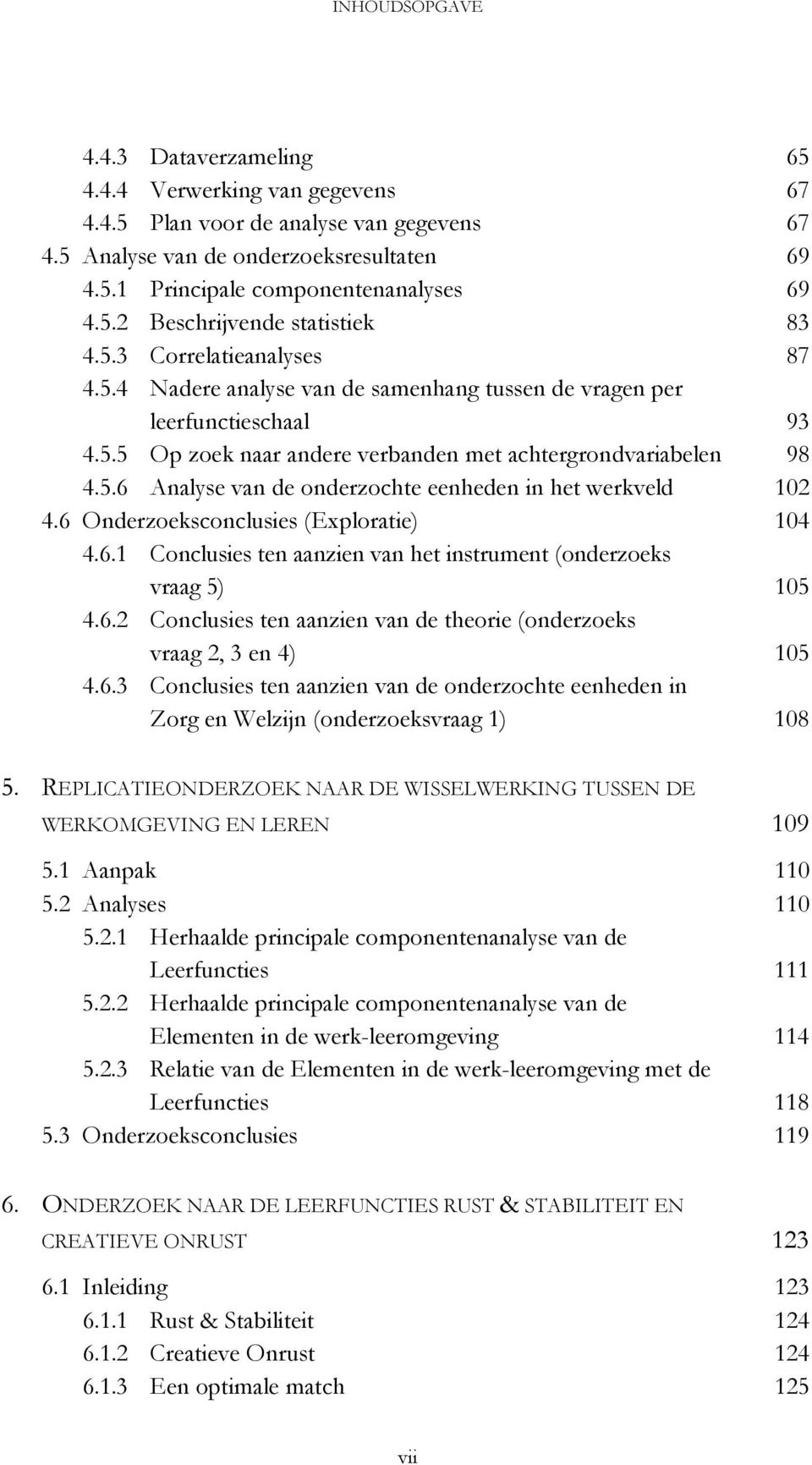 INHOUDSOPGAVE

4.4.3 Dataverzameling 65
4.4.4 Verwerking van gegevens 67
4.4.5 Plan voor de analyse van gegevens 67
4.5 Analyse van de onderzoeksresultaten 69
4.5.1 Principale componentenanalyses 69
4.5.2 Beschrijvende statistiek 83
4.5.3 Correlatieanalyses 87
4.5.4 Nadere analyse van de samenhang tussen de vragen per leerfunctieschaal 93
4.5.5 Op zoek naar andere verbanden met achtergrondvariabelen 98
4.5.6 Analyse van de onderzochte eenheden in het werkveld 102
4.6 Onderzoeksconclusies (Exploratie) 104
4.6.1 Conclusies ten aanzien van het instrument (onderzoeks vraag 5) 105
4.6.2 Conclusies ten aanzien van de theorie (onderzoeks vraag 2, 3 en 4) 105
4.6.3 Conclusies ten aanzien van de onderzochte eenheden in Zorg en Welzijn (onderzoeksvraag 1) 108

5. REPLICATIEONDERZOEK NAAR DE WISSELWERKING TUSSEN DE WERKOMGEVING EN LEREN 109
5.1 Aanpak 110
5.2 Analyses 110
5.2.1 Herhaalde principale componentenanalyse van de Leerfuncties 111
5.2.2 Herhaalde principale componentenanalyse van de Elementen in de werk-leeromgeving 114
5.2.3 Relatie van de Elementen in de werk-leeromgeving met de Leerfuncties 118
5.3 Onderzoeksconclusies 119

6. ONDERZOEK NAAR DE LEERFUNCTIES RUST & STABILITEIT EN CREATIEVE ONRUST 123
6.1 Inleiding 123
6.1.1 Rust & Stabiliteit 124
6.1.2 Creatieve Onrust 124
6.1.3 Een optimale match 125

vii